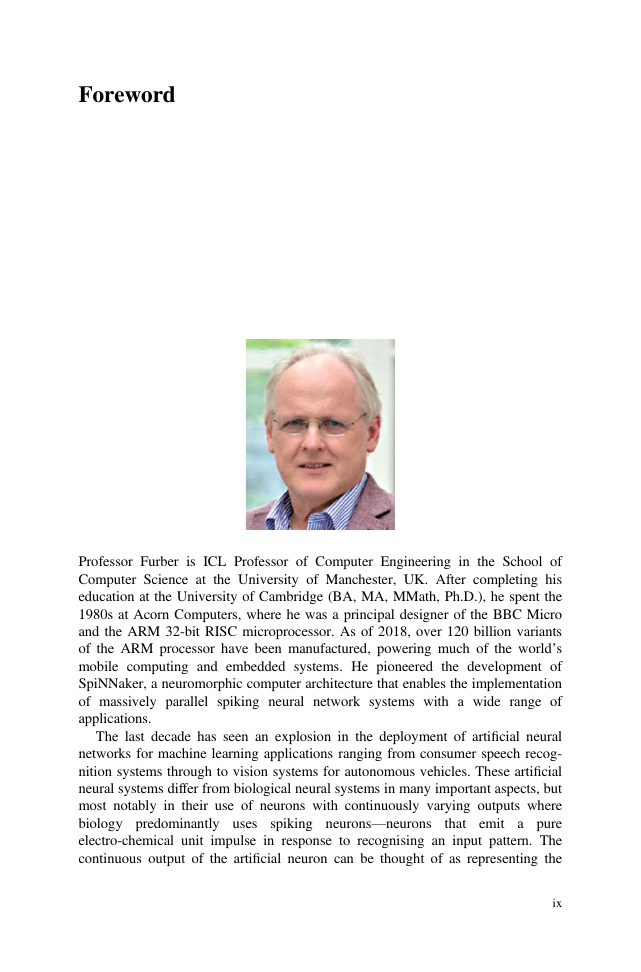 Foreword

Professor Furber is ICL Professor of Computer Engineering in the School of Computer Science at the University of Manchester, UK. After completing his education at the University of Cambridge (BA, MA, MMath, Ph.D.), he spent the 1980s at Acorn Computers, where he was a principal designer of the BBC Micro and the ARM 32-bit RISC microprocessor. As of 2018, over 120 billion variants of the ARM processor have been manufactured, powering much of the world's mobile computing and embedded systems. He pioneered the development of SpiNNaker, a neuromorphic computer architecture that enables the implementation of massively parallel spiking neural network systems with a wide range of applications.

The last decade has seen an explosion in the deployment of artificial neural networks for machine learning applications ranging from consumer speech recognition systems through to vision systems for autonomous vehicles. These artificial neural systems differ from biological neural systems in many important aspects, but most notably in their use of neurons with continuously varying outputs where biology predominantly uses spiking neurons—neurons that emit a pure electro-chemical unit impulse in response to recognising an input pattern. The continuous output of the artificial neuron can be thought of as representing the

ix